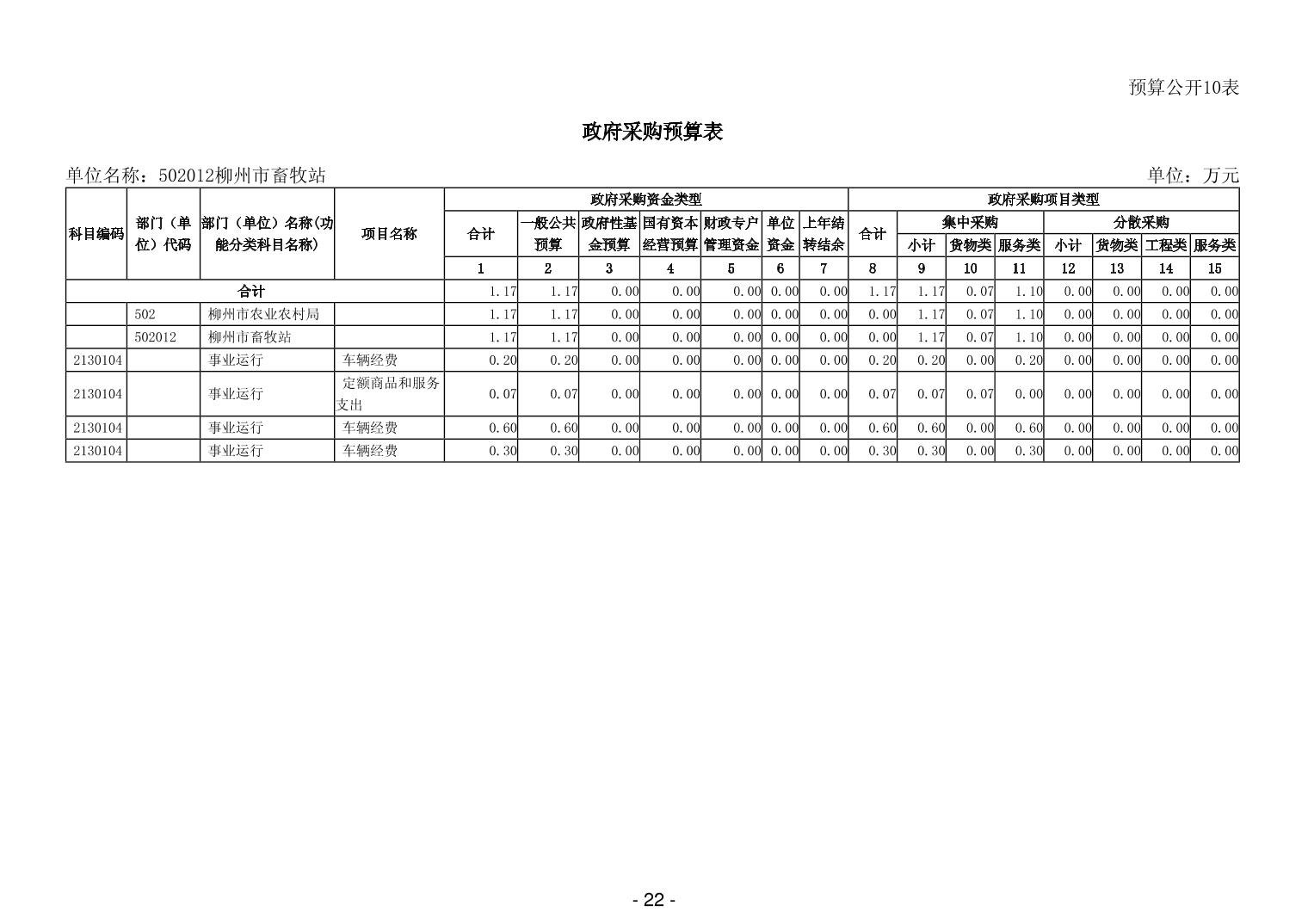 预算公开10表

政府采购预算表

单位名称：502012柳州市畜牧站

单位：万元

| 科目编码 | 部门（单位）代码 | 部门（单位）名称(功能分类科目名称) | 项目名称 | 政府采购资金类型 | | | | | | | 政府采购项目类型 | | | | | | | |
|---|---|---|---|---|---|---|---|---|---|---|---|---|---|---|---|---|---|---|
| | | | | 合计 | 一般公共预算 | 政府性基金预算 | 国有资本经营预算 | 财政专户管理资金 | 单位资金 | 上年结转结余 | 合计 | 集中采购 | | | 分散采购 | | | |
| | | | | | | | | | | | | 小计 | 货物类 | 服务类 | 小计 | 货物类 | 工程类 | 服务类 |
| | | | | 1 | 2 | 3 | 4 | 5 | 6 | 7 | 8 | 9 | 10 | 11 | 12 | 13 | 14 | 15 |
| 合计 | | | | 1.17 | 1.17 | 0.00 | 0.00 | 0.00 | 0.00 | 0.00 | 1.17 | 1.17 | 0.07 | 1.10 | 0.00 | 0.00 | 0.00 | 0.00 |
| | 502 | 柳州市农业农村局 | | 1.17 | 1.17 | 0.00 | 0.00 | 0.00 | 0.00 | 0.00 | 0.00 | 1.17 | 0.07 | 1.10 | 0.00 | 0.00 | 0.00 | 0.00 |
| | 502012 | 柳州市畜牧站 | | 1.17 | 1.17 | 0.00 | 0.00 | 0.00 | 0.00 | 0.00 | 0.00 | 1.17 | 0.07 | 1.10 | 0.00 | 0.00 | 0.00 | 0.00 |
| 2130104 | | 事业运行 | 车辆经费 | 0.20 | 0.20 | 0.00 | 0.00 | 0.00 | 0.00 | 0.00 | 0.20 | 0.20 | 0.00 | 0.20 | 0.00 | 0.00 | 0.00 | 0.00 |
| 2130104 | | 事业运行 | 定额商品和服务支出 | 0.07 | 0.07 | 0.00 | 0.00 | 0.00 | 0.00 | 0.00 | 0.07 | 0.07 | 0.07 | 0.00 | 0.00 | 0.00 | 0.00 | 0.00 |
| 2130104 | | 事业运行 | 车辆经费 | 0.60 | 0.60 | 0.00 | 0.00 | 0.00 | 0.00 | 0.00 | 0.60 | 0.60 | 0.00 | 0.60 | 0.00 | 0.00 | 0.00 | 0.00 |
| 2130104 | | 事业运行 | 车辆经费 | 0.30 | 0.30 | 0.00 | 0.00 | 0.00 | 0.00 | 0.00 | 0.30 | 0.30 | 0.00 | 0.30 | 0.00 | 0.00 | 0.00 | 0.00 |

- 22 -